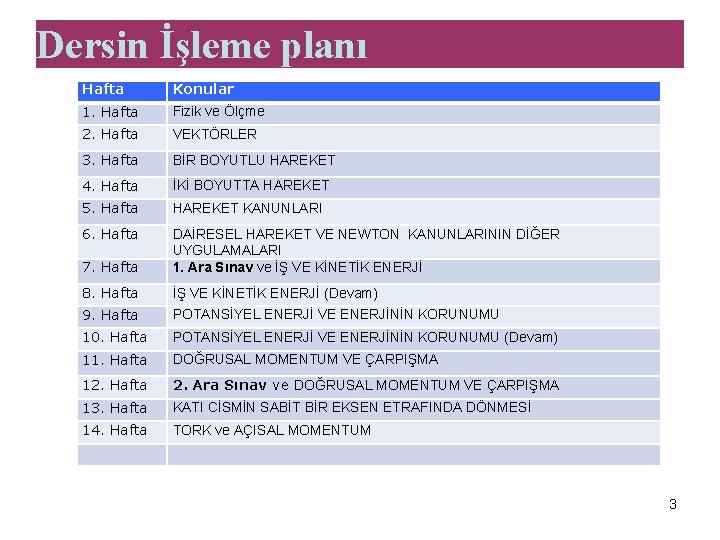 Dersin İşleme planı

| Hafta | Konular |
|---|---|
| 1. Hafta | Fizik ve Ölçme |
| 2. Hafta | VEKTÖRLER |
| 3. Hafta | BİR BOYUTLU HAREKET |
| 4. Hafta | İKİ BOYUTTA HAREKET |
| 5. Hafta | HAREKET KANUNLARI |
| 6. Hafta | DAİRESEL HAREKET VE NEWTON KANUNLARININ DİĞER UYGULAMALARI |
| 7. Hafta | 1. Ara Sınav ve İŞ VE KİNETİK ENERJİ |
| 8. Hafta | İŞ VE KİNETİK ENERJİ (Devam) |
| 9. Hafta | POTANSİYEL ENERJİ VE ENERJİNİN KORUNUMU |
| 10. Hafta | POTANSİYEL ENERJİ VE ENERJİNİN KORUNUMU (Devam) |
| 11. Hafta | DOĞRUSAL MOMENTUM VE ÇARPIŞMA |
| 12. Hafta | 2. Ara Sınav ve DOĞRUSAL MOMENTUM VE ÇARPIŞMA |
| 13. Hafta | KATI CİSMİN SABİT BİR EKSEN ETRAFINDA DÖNMESİ |
| 14. Hafta | TORK ve AÇISAL MOMENTUM |
| | |

3